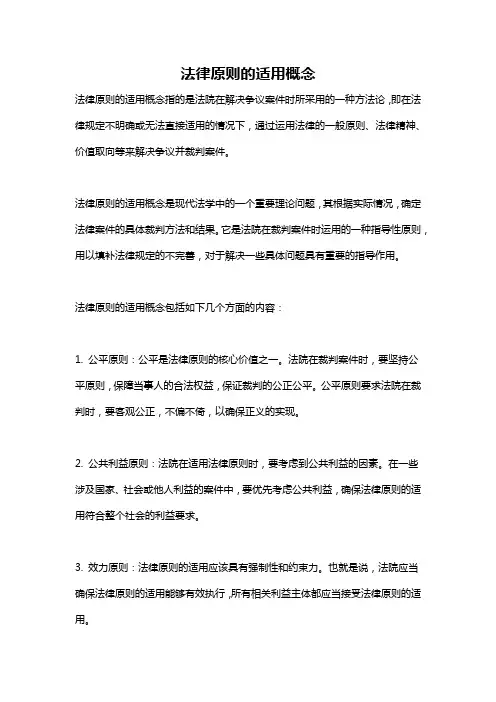 法律原则的适用概念

法律原则的适用概念指的是法院在解决争议案件时所采用的一种方法论，即在法律规定不明确或无法直接适用的情况下，通过运用法律的一般原则、法律精神、价值取向等来解决争议并裁判案件。

法律原则的适用概念是现代法学中的一个重要理论问题，其根据实际情况，确定法律案件的具体裁判方法和结果。它是法院在裁判案件时运用的一种指导性原则，用以填补法律规定的不完善，对于解决一些具体问题具有重要的指导作用。

法律原则的适用概念包括如下几个方面的内容：

1. 公平原则：公平是法律原则的核心价值之一。法院在裁判案件时，要坚持公平原则，保障当事人的合法权益，保证裁判的公正公平。公平原则要求法院在裁判时，要客观公正，不偏不倚，以确保正义的实现。

2. 公共利益原则：法院在适用法律原则时，要考虑到公共利益的因素。在一些涉及国家、社会或他人利益的案件中，要优先考虑公共利益，确保法律原则的适用符合整个社会的利益要求。

3. 效力原则：法律原则的适用应该具有强制性和约束力。也就是说，法院应当确保法律原则的适用能够有效执行，所有相关利益主体都应当接受法律原则的适用。